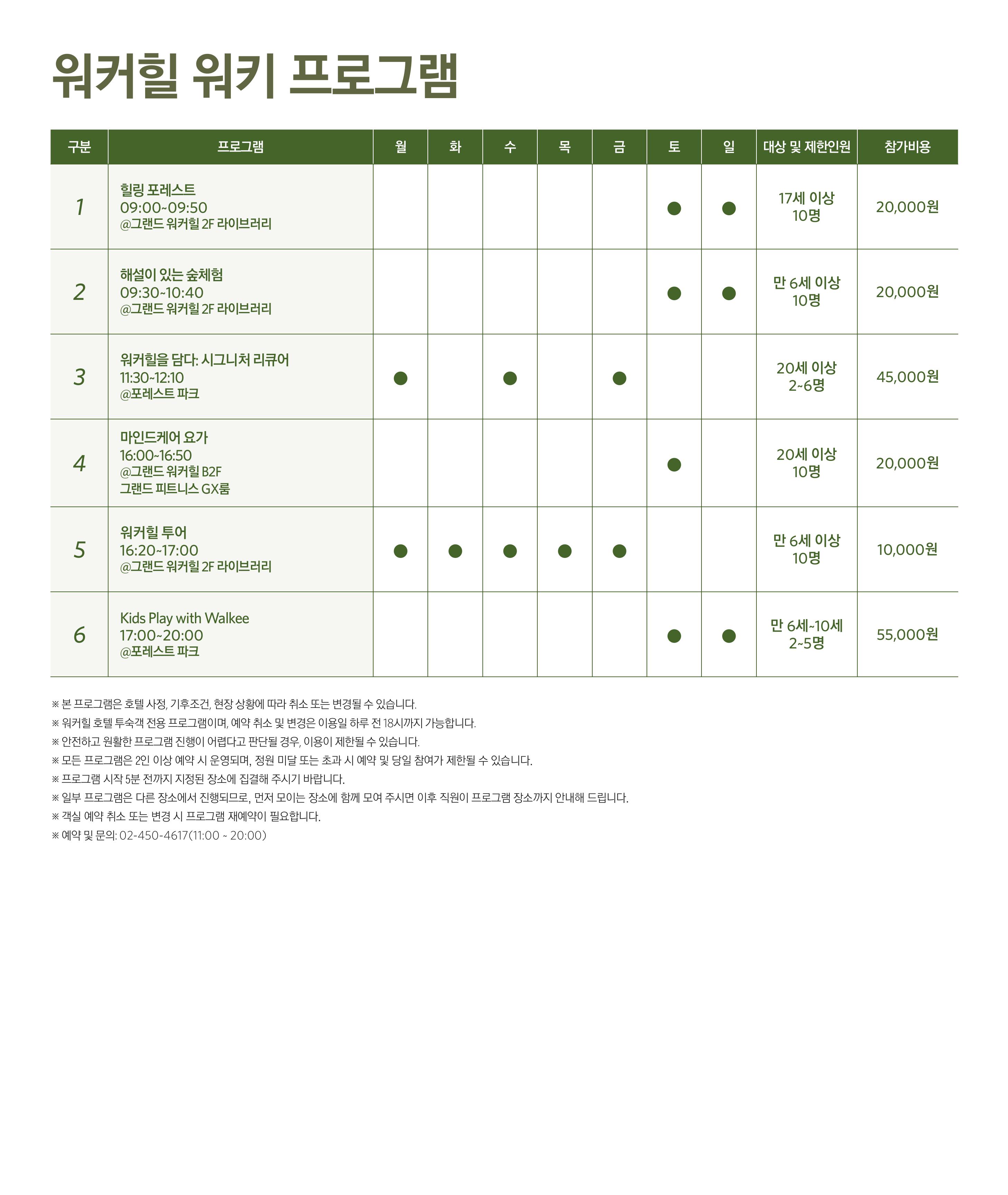 워커힐 워키 프로그램

| 구분 | 프로그램 | 월 | 화 | 수 | 목 | 금 | 토 | 일 | 대상 및 제한인원 | 참가비용 |
|---|---|---|---|---|---|---|---|---|---|---|
| 1 | 힐링 포레스트 09:00~09:50 @그랜드 워커힐 2F 라이브러리 | | | | | | ● | ● | 17세 이상 10명 | 20,000원 |
| 2 | 해설이 있는 숲체험 09:30~10:40 @그랜드 워커힐 2F 라이브러리 | | | | | | ● | ● | 만 6세 이상 10명 | 20,000원 |
| 3 | 워커힐을 담다: 시그니처 리큐어 11:30~12:10 @포레스트 파크 | ● | | ● | | ● | | | 20세 이상 2~6명 | 45,000원 |
| 4 | 마인드케어 요가 16:00~16:50 @그랜드 워커힐 B2F 그랜드 피트니스 GX룸 | | | | | | ● | | 20세 이상 10명 | 20,000원 |
| 5 | 워커힐 투어 16:20~17:00 @그랜드 워커힐 2F 라이브러리 | ● | ● | ● | ● | ● | | | 만 6세 이상 10명 | 10,000원 |
| 6 | Kids Play with Walkee 17:00~20:00 @포레스트 파크 | | | | | | ● | ● | 만 6세~10세 2~5명 | 55,000원 |

※ 본 프로그램은 호텔 사정, 기후조건, 현장 상황에 따라 취소 또는 변경될 수 있습니다.
※ 워커힐 호텔 투숙객 전용 프로그램이며, 예약 취소 및 변경은 이용일 하루 전 18시까지 가능합니다.
※ 안전하고 원활한 프로그램 진행이 어렵다고 판단될 경우, 이용이 제한될 수 있습니다.
※ 모든 프로그램은 2인 이상 예약 시 운영되며, 정원 미달 또는 초과 시 예약 및 당일 참여가 제한될 수 있습니다.
※ 프로그램 시작 5분 전까지 지정된 장소에 집결해 주시기 바랍니다.
※ 일부 프로그램은 다른 장소에서 진행되므로, 먼저 모이는 장소에 함께 모여 주시면 이후 직원이 프로그램 장소까지 안내해 드립니다.
※ 객실 예약 취소 또는 변경 시 프로그램 재예약이 필요합니다.
※ 예약 및 문의: 02-450-4617(11:00 ~ 20:00)